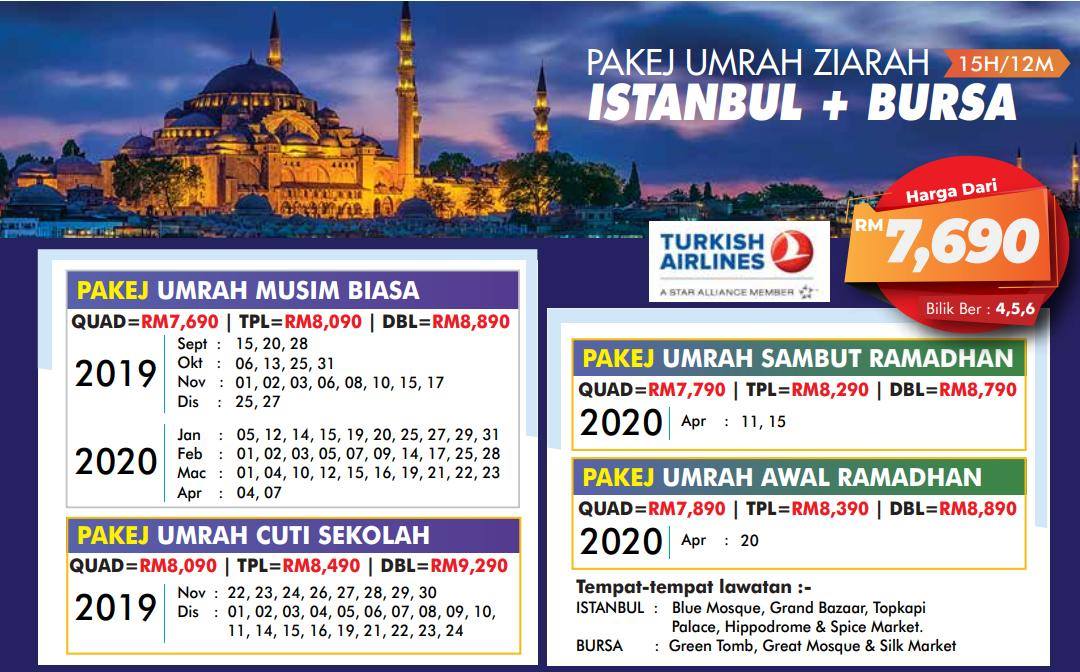 PAKEJ UMRAH ZIARAH 15H/12M
ISTANBUL + BURSA

Harga Dari
RM 7,690
Bilik Ber : 4,5,6

TURKISH AIRLINES
A STAR ALLIANCE MEMBER

PAKEJ UMRAH MUSIM BIASA
QUAD=RM7,690 | TPL=RM8,090 | DBL=RM8,890
2019
Sept : 15, 20, 28
Okt : 06, 13, 25, 31
Nov : 01, 02, 03, 06, 08, 10, 15, 17
Dis : 25, 27
2020
Jan : 05, 12, 14, 15, 19, 20, 25, 27, 29, 31
Feb : 01, 02, 03, 05, 07, 09, 14, 17, 25, 28
Mac : 01, 04, 10, 12, 15, 16, 19, 21, 22, 23
Apr : 04, 07

PAKEJ UMRAH CUTI SEKOLAH
QUAD=RM8,090 | TPL=RM8,490 | DBL=RM9,290
2019
Nov : 22, 23, 24, 26, 27, 28, 29, 30
Dis : 01, 02, 03, 04, 05, 06, 07, 08, 09, 10, 11, 14, 15, 16, 19, 21, 22, 23, 24

PAKEJ UMRAH SAMBUT RAMADHAN
QUAD=RM7,790 | TPL=RM8,290 | DBL=RM8,790
2020 Apr : 11, 15

PAKEJ UMRAH AWAL RAMADHAN
QUAD=RM7,890 | TPL=RM8,390 | DBL=RM8,890
2020 Apr : 20

Tempat-tempat lawatan :-
ISTANBUL : Blue Mosque, Grand Bazaar, Topkapi Palace, Hippodrome & Spice Market.
BURSA : Green Tomb, Great Mosque & Silk Market